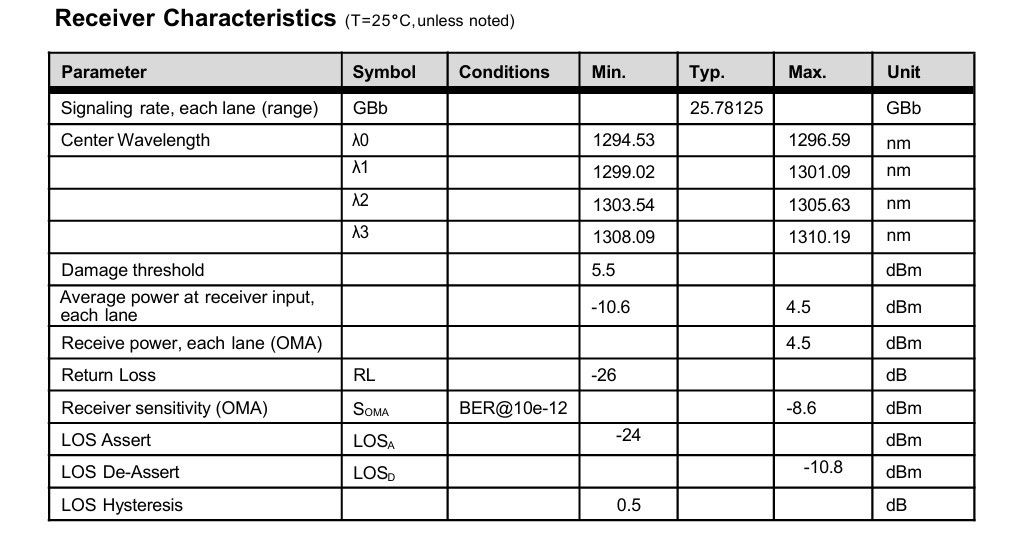 Receiver Characteristics (T=25°C, unless noted)

| Parameter | Symbol | Conditions | Min. | Typ. | Max. | Unit |
|---|---|---|---|---|---|---|
| Signaling rate, each lane (range) | GBb | | | 25.78125 | | GBb |
| Center Wavelength | λ0 | | 1294.53 | | 1296.59 | nm |
| | λ1 | | 1299.02 | | 1301.09 | nm |
| | λ2 | | 1303.54 | | 1305.63 | nm |
| | λ3 | | 1308.09 | | 1310.19 | nm |
| Damage threshold | | | 5.5 | | | dBm |
| Average power at receiver input, each lane | | | -10.6 | | 4.5 | dBm |
| Receive power, each lane (OMA) | | | | | 4.5 | dBm |
| Return Loss | RL | | -26 | | | dB |
| Receiver sensitivity (OMA) | $S_{OMA}$ | BER@10e-12 | | | -8.6 | dBm |
| LOS Assert | $LOS_A$ | | -24 | | | dBm |
| LOS De-Assert | $LOS_D$ | | | | -10.8 | dBm |
| LOS Hysteresis | | | 0.5 | | | dB |